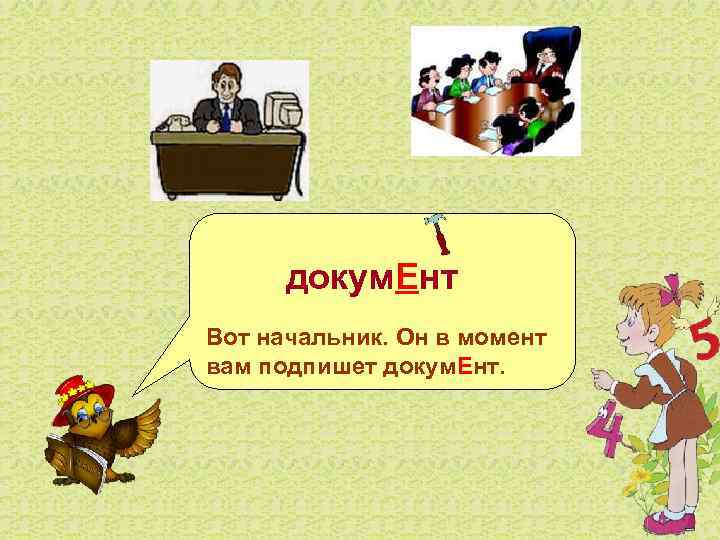 докумЕнт

Вот начальник. Он в момент вам подпишет докумЕнт.

5

4